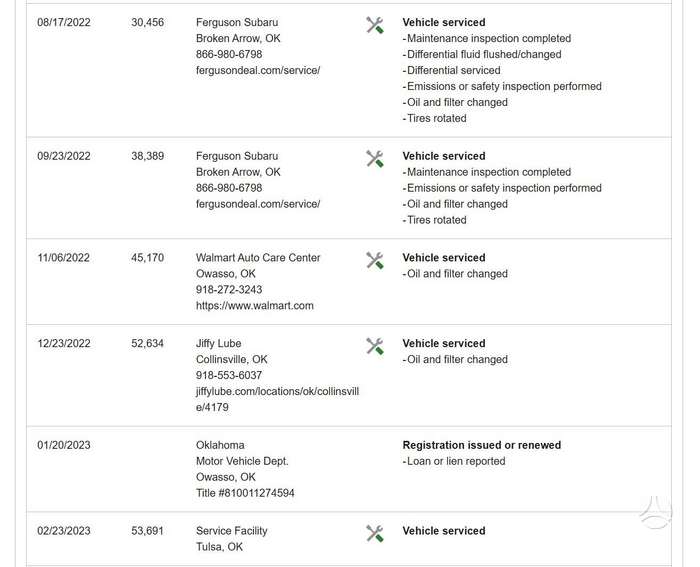 | | | | |
|---|---|---|---|
| 08/17/2022 | 30,456 | Ferguson Subaru Broken Arrow, OK 866-980-6798 fergusondeal.com/service/ | **Vehicle serviced** -Maintenance inspection completed -Differential fluid flushed/changed -Differential serviced -Emissions or safety inspection performed -Oil and filter changed -Tires rotated |
| 09/23/2022 | 38,389 | Ferguson Subaru Broken Arrow, OK 866-980-6798 fergusondeal.com/service/ | **Vehicle serviced** -Maintenance inspection completed -Emissions or safety inspection performed -Oil and filter changed -Tires rotated |
| 11/06/2022 | 45,170 | Walmart Auto Care Center Owasso, OK 918-272-3243 https://www.walmart.com | **Vehicle serviced** -Oil and filter changed |
| 12/23/2022 | 52,634 | Jiffy Lube Collinsville, OK 918-553-6037 jiffylube.com/locations/ok/collinsville/4179 | **Vehicle serviced** -Oil and filter changed |
| 01/20/2023 | | Oklahoma Motor Vehicle Dept. Owasso, OK Title #810011274594 | **Registration issued or renewed** -Loan or lien reported |
| 02/23/2023 | 53,691 | Service Facility Tulsa, OK | **Vehicle serviced** |